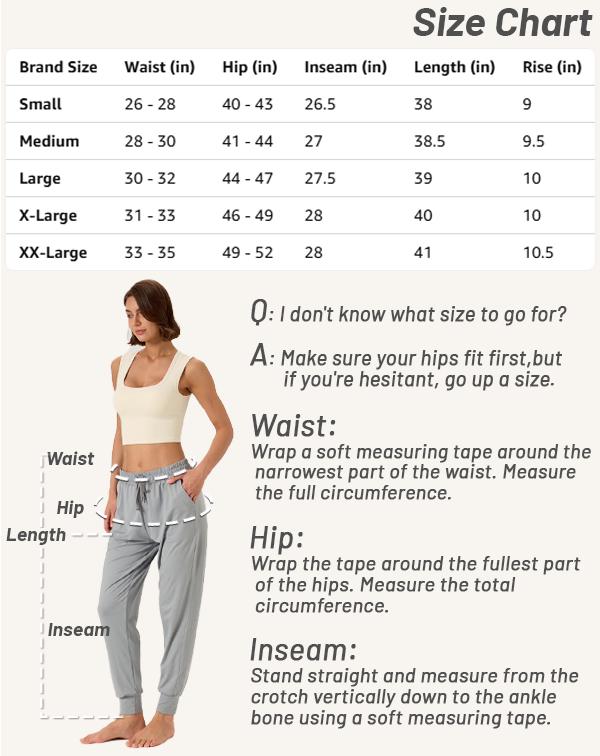 Size Chart

| Brand Size | Waist (in) | Hip (in) | Inseam (in) | Length (in) | Rise (in) |
|---|---|---|---|---|---|
| Small | 26 - 28 | 40 - 43 | 26.5 | 38 | 9 |
| Medium | 28 - 30 | 41 - 44 | 27 | 38.5 | 9.5 |
| Large | 30 - 32 | 44 - 47 | 27.5 | 39 | 10 |
| X-Large | 31 - 33 | 46 - 49 | 28 | 40 | 10 |
| XX-Large | 33 - 35 | 49 - 52 | 28 | 41 | 10.5 |

Waist
Hip
Length
Inseam

Q: I don't know what size to go for?

A: Make sure your hips fit first,but if you're hesitant, go up a size.

Waist:
Wrap a soft measuring tape around the narrowest part of the waist. Measure the full circumference.

Hip:
Wrap the tape around the fullest part of the hips. Measure the total circumference.

Inseam:
Stand straight and measure from the crotch vertically down to the ankle bone using a soft measuring tape.